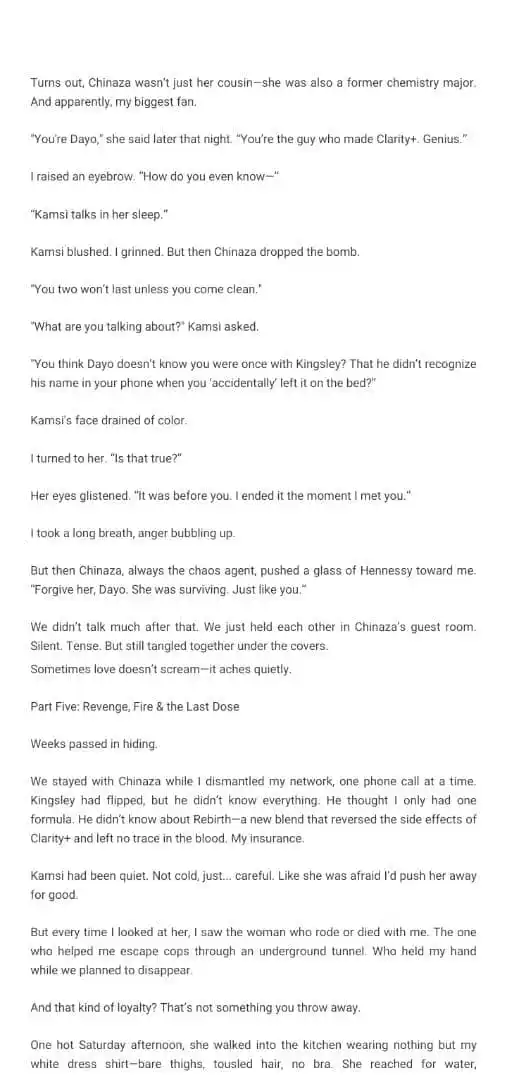 Turns out, Chinaza wasn't just her cousin—she was also a former chemistry major. And apparently, my biggest fan.

"You're Dayo," she said later that night. "You're the guy who made Clarity+. Genius."

I raised an eyebrow. "How do you even know—"

"Kamsi talks in her sleep."

Kamsi blushed. I grinned. But then Chinaza dropped the bomb.

"You two won't last unless you come clean."

"What are you talking about?" Kamsi asked.

"You think Dayo doesn't know you were once with Kingsley? That he didn't recognize his name in your phone when you 'accidentally' left it on the bed?"

Kamsi's face drained of color.

I turned to her. "Is that true?"

Her eyes glistened. "It was before you. I ended it the moment I met you."

I took a long breath, anger bubbling up.

But then Chinaza, always the chaos agent, pushed a glass of Hennessy toward me. "Forgive her, Dayo. She was surviving. Just like you."

We didn't talk much after that. We just held each other in Chinaza's guest room. Silent. Tense. But still tangled together under the covers.
Sometimes love doesn't scream—it aches quietly.

Part Five: Revenge, Fire & the Last Dose

Weeks passed in hiding.

We stayed with Chinaza while I dismantled my network, one phone call at a time. Kingsley had flipped, but he didn't know everything. He thought I only had one formula. He didn't know about Rebirth—a new blend that reversed the side effects of Clarity+ and left no trace in the blood. My insurance.

Kamsi had been quiet. Not cold, just... careful. Like she was afraid I'd push her away for good.

But every time I looked at her, I saw the woman who rode or died with me. The one who helped me escape cops through an underground tunnel. Who held my hand while we planned to disappear.

And that kind of loyalty? That's not something you throw away.

One hot Saturday afternoon, she walked into the kitchen wearing nothing but my white dress shirt—bare thighs, tousled hair, no bra. She reached for water,